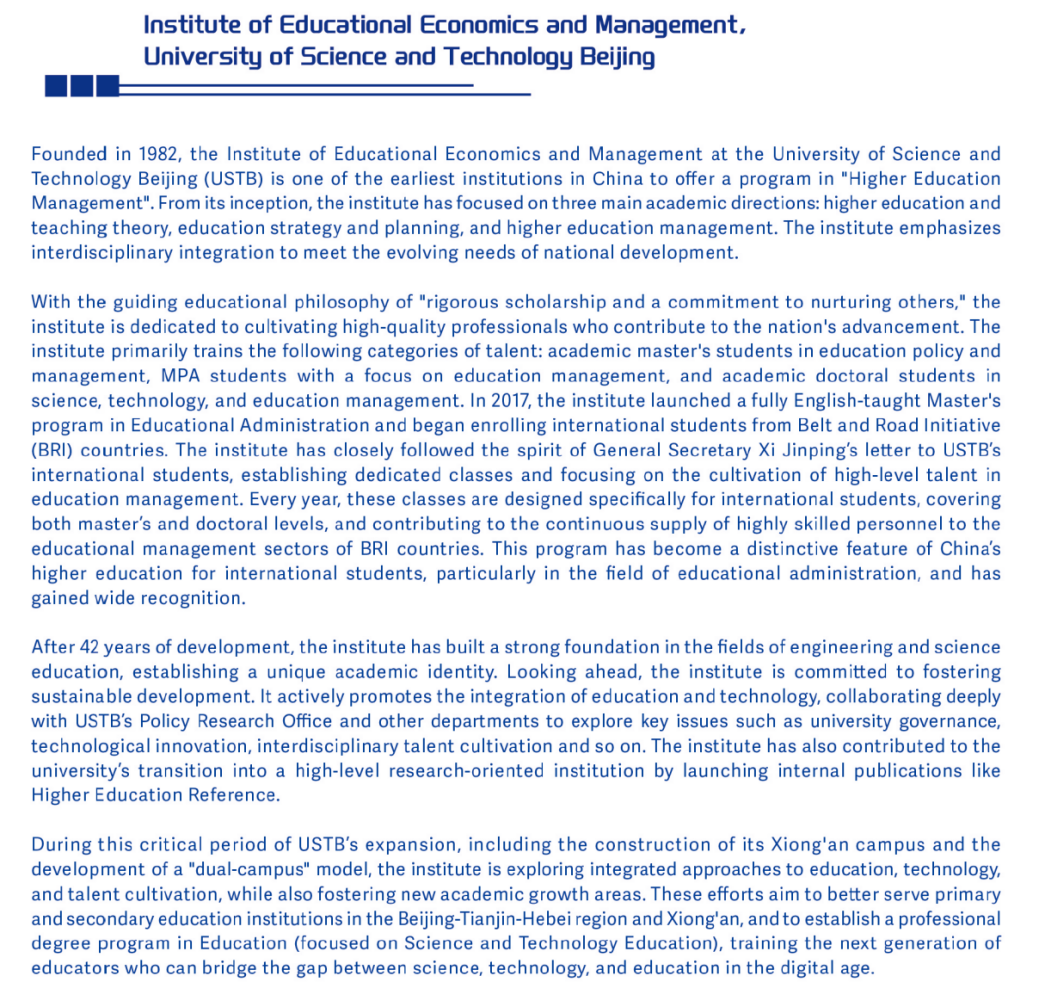 Institute of Educational Economics and Management, University of Science and Technology Beijing

Founded in 1982, the Institute of Educational Economics and Management at the University of Science and Technology Beijing (USTB) is one of the earliest institutions in China to offer a program in "Higher Education Management". From its inception, the institute has focused on three main academic directions: higher education and teaching theory, education strategy and planning, and higher education management. The institute emphasizes interdisciplinary integration to meet the evolving needs of national development.

With the guiding educational philosophy of "rigorous scholarship and a commitment to nurturing others," the institute is dedicated to cultivating high-quality professionals who contribute to the nation's advancement. The institute primarily trains the following categories of talent: academic master's students in education policy and management, MPA students with a focus on education management, and academic doctoral students in science, technology, and education management. In 2017, the institute launched a fully English-taught Master's program in Educational Administration and began enrolling international students from Belt and Road Initiative (BRI) countries. The institute has closely followed the spirit of General Secretary Xi Jinping's letter to USTB's international students, establishing dedicated classes and focusing on the cultivation of high-level talent in education management. Every year, these classes are designed specifically for international students, covering both master's and doctoral levels, and contributing to the continuous supply of highly skilled personnel to the educational management sectors of BRI countries. This program has become a distinctive feature of China's higher education for international students, particularly in the field of educational administration, and has gained wide recognition.

After 42 years of development, the institute has built a strong foundation in the fields of engineering and science education, establishing a unique academic identity. Looking ahead, the institute is committed to fostering sustainable development. It actively promotes the integration of education and technology, collaborating deeply with USTB's Policy Research Office and other departments to explore key issues such as university governance, technological innovation, interdisciplinary talent cultivation and so on. The institute has also contributed to the university's transition into a high-level research-oriented institution by launching internal publications like Higher Education Reference.

During this critical period of USTB's expansion, including the construction of its Xiong'an campus and the development of a "dual-campus" model, the institute is exploring integrated approaches to education, technology, and talent cultivation, while also fostering new academic growth areas. These efforts aim to better serve primary and secondary education institutions in the Beijing-Tianjin-Hebei region and Xiong'an, and to establish a professional degree program in Education (focused on Science and Technology Education), training the next generation of educators who can bridge the gap between science, technology, and education in the digital age.